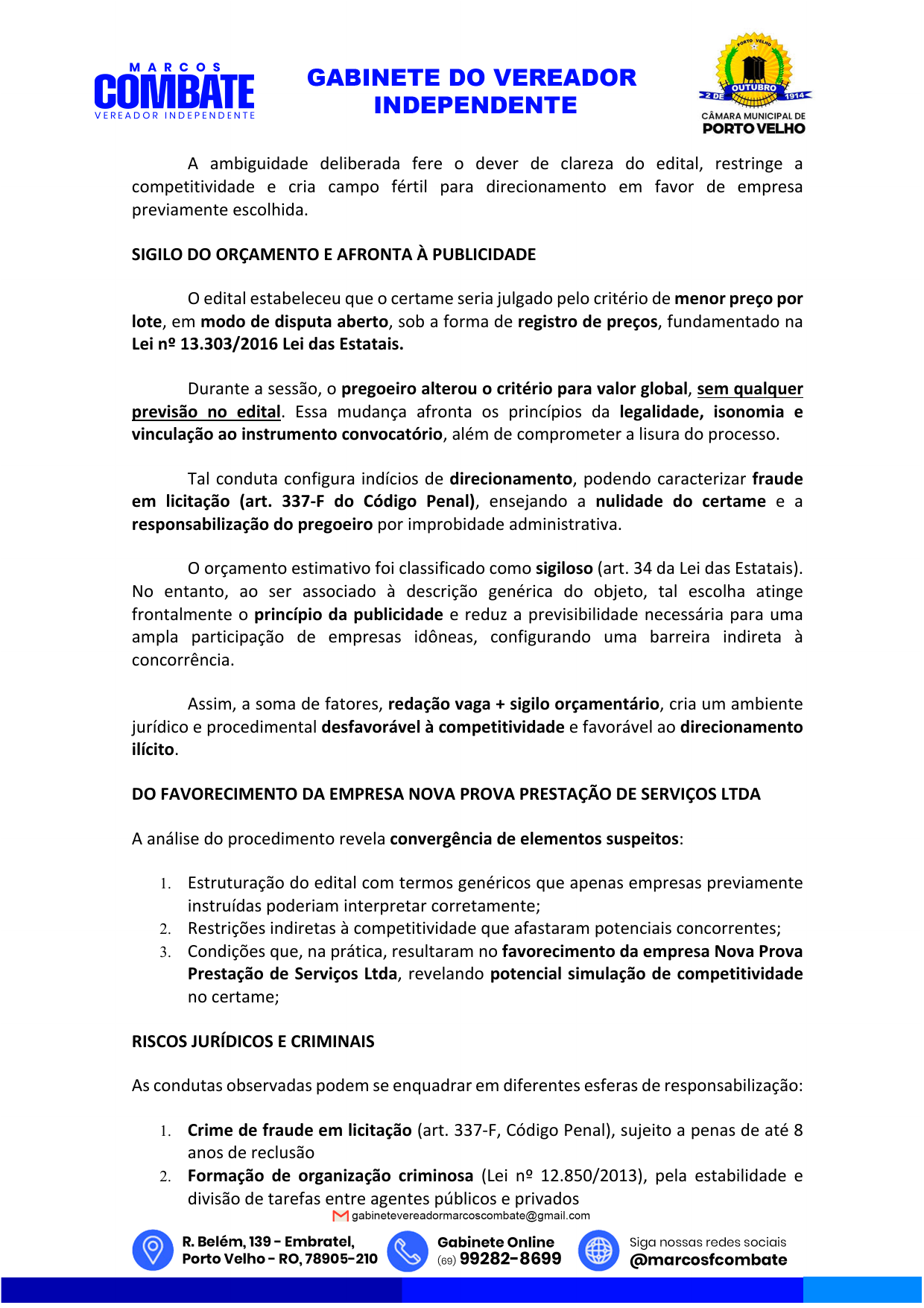 MARCOS
COMBATE
VEREADOR INDEPENDENTE

GABINETE DO VEREADOR INDEPENDENTE

PORTO VELHO
2 DE OUTUBRO 1914
CÂMARA MUNICIPAL DE
PORTO VELHO

A ambiguidade deliberada fere o dever de clareza do edital, restringe a competitividade e cria campo fértil para direcionamento em favor de empresa previamente escolhida.

SIGILO DO ORÇAMENTO E AFRONTA À PUBLICIDADE

O edital estabeleceu que o certame seria julgado pelo critério de menor preço por lote, em modo de disputa aberto, sob a forma de registro de preços, fundamentado na Lei nº 13.303/2016 Lei das Estatais.

Durante a sessão, o pregoeiro alterou o critério para valor global, sem qualquer previsão no edital. Essa mudança afronta os princípios da legalidade, isonomia e vinculação ao instrumento convocatório, além de comprometer a lisura do processo.

Tal conduta configura indícios de direcionamento, podendo caracterizar fraude em licitação (art. 337-F do Código Penal), ensejando a nulidade do certame e a responsabilização do pregoeiro por improbidade administrativa.

O orçamento estimativo foi classificado como sigiloso (art. 34 da Lei das Estatais). No entanto, ao ser associado à descrição genérica do objeto, tal escolha atinge frontalmente o princípio da publicidade e reduz a previsibilidade necessária para uma ampla participação de empresas idôneas, configurando uma barreira indireta à concorrência.

Assim, a soma de fatores, redação vaga + sigilo orçamentário, cria um ambiente jurídico e procedimental desfavorável à competitividade e favorável ao direcionamento ilícito.

DO FAVORECIMENTO DA EMPRESA NOVA PROVA PRESTAÇÃO DE SERVIÇOS LTDA

A análise do procedimento revela convergência de elementos suspeitos:

1. Estruturação do edital com termos genéricos que apenas empresas previamente instruídas poderiam interpretar corretamente;
2. Restrições indiretas à competitividade que afastaram potenciais concorrentes;
3. Condições que, na prática, resultaram no favorecimento da empresa Nova Prova Prestação de Serviços Ltda, revelando potencial simulação de competitividade no certame;

RISCOS JURÍDICOS E CRIMINAIS

As condutas observadas podem se enquadrar em diferentes esferas de responsabilização:

1. Crime de fraude em licitação (art. 337-F, Código Penal), sujeito a penas de até 8 anos de reclusão
2. Formação de organização criminosa (Lei nº 12.850/2013), pela estabilidade e divisão de tarefas entre agentes públicos e privados

gabinetevereadormarcoscombate@gmail.com

R. Belém, 139 - Embratel, Porto Velho - RO, 78905-210

Gabinete Online (69) 99282-8699

Siga nossas redes sociais @marcosfcombate